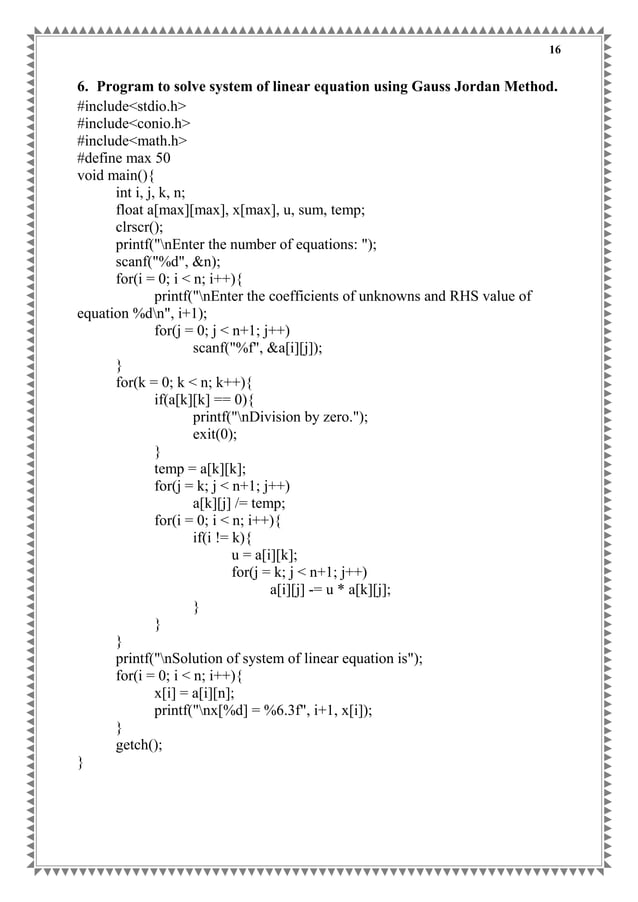 16

6. Program to solve system of linear equation using Gauss Jordan Method.

#include<stdio.h>
#include<conio.h>
#include<math.h>
#define max 50
void main(){
int i, j, k, n;
float a[max][max], x[max], u, sum, temp;
clrscr();
printf("\nEnter the number of equations: ");
scanf("%d", &n);
for(i = 0; i < n; i++){
printf("\nEnter the coefficients of unknowns and RHS value of equation %d\n", i+1);
for(j = 0; j < n+1; j++)
scanf("%f", &a[i][j]);
}
for(k = 0; k < n; k++){
if(a[k][k] == 0){
printf("\nDivision by zero.");
exit(0);
}
temp = a[k][k];
for(j = k; j < n+1; j++)
a[k][j] /= temp;
for(i = 0; i < n; i++){
if(i != k){
u = a[i][k];
for(j = k; j < n+1; j++)
a[i][j] -= u * a[k][j];
}
}
}
printf("\nSolution of system of linear equation is");
for(i = 0; i < n; i++){
x[i] = a[i][n];
printf("\nx[%d] = %6.3f", i+1, x[i]);
}
getch();
}